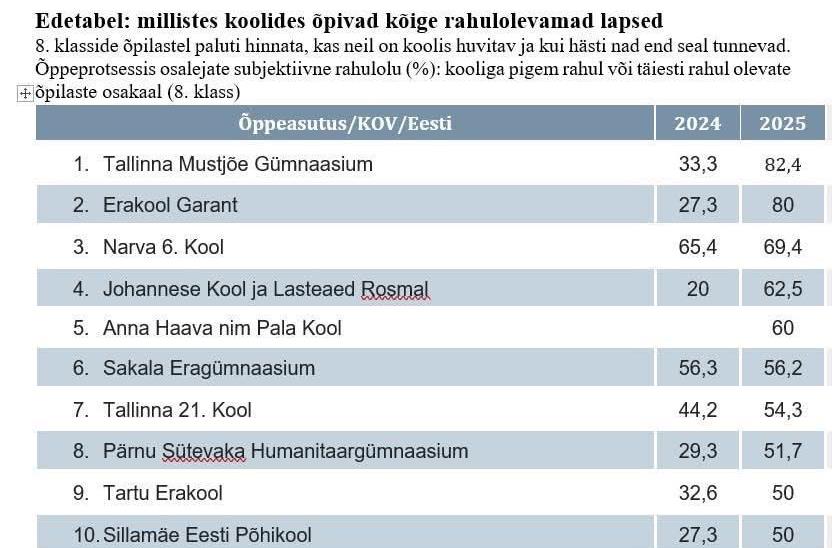 **Edetabel: millistes koolides õpivad kõige rahulolevamad lapsed**

8. klasside õpilastel paluti hinnata, kas neil on koolis huvitav ja kui hästi nad end seal tunnevad. Õppeprotsessis osalejate subjektiivne rahulolu (%): kooliga pigem rahul või täiesti rahul olevate õpilaste osakaal (8. klass)

| Õppeasutus/KOV/Eesti | 2024 | 2025 |
|---|---|---|
| 1. Tallinna Mustjõe Gümnaasium | 33,3 | 82,4 |
| 2. Erakool Garant | 27,3 | 80 |
| 3. Narva 6. Kool | 65,4 | 69,4 |
| 4. Johannese Kool ja Lasteaed Rosmal | 20 | 62,5 |
| 5. Anna Haava nim Pala Kool | | 60 |
| 6. Sakala Eragümnaasium | 56,3 | 56,2 |
| 7. Tallinna 21. Kool | 44,2 | 54,3 |
| 8. Pärnu Sütevaka Humanitaargümnaasium | 29,3 | 51,7 |
| 9. Tartu Erakool | 32,6 | 50 |
| 10. Sillamäe Eesti Põhikool | 27,3 | 50 |